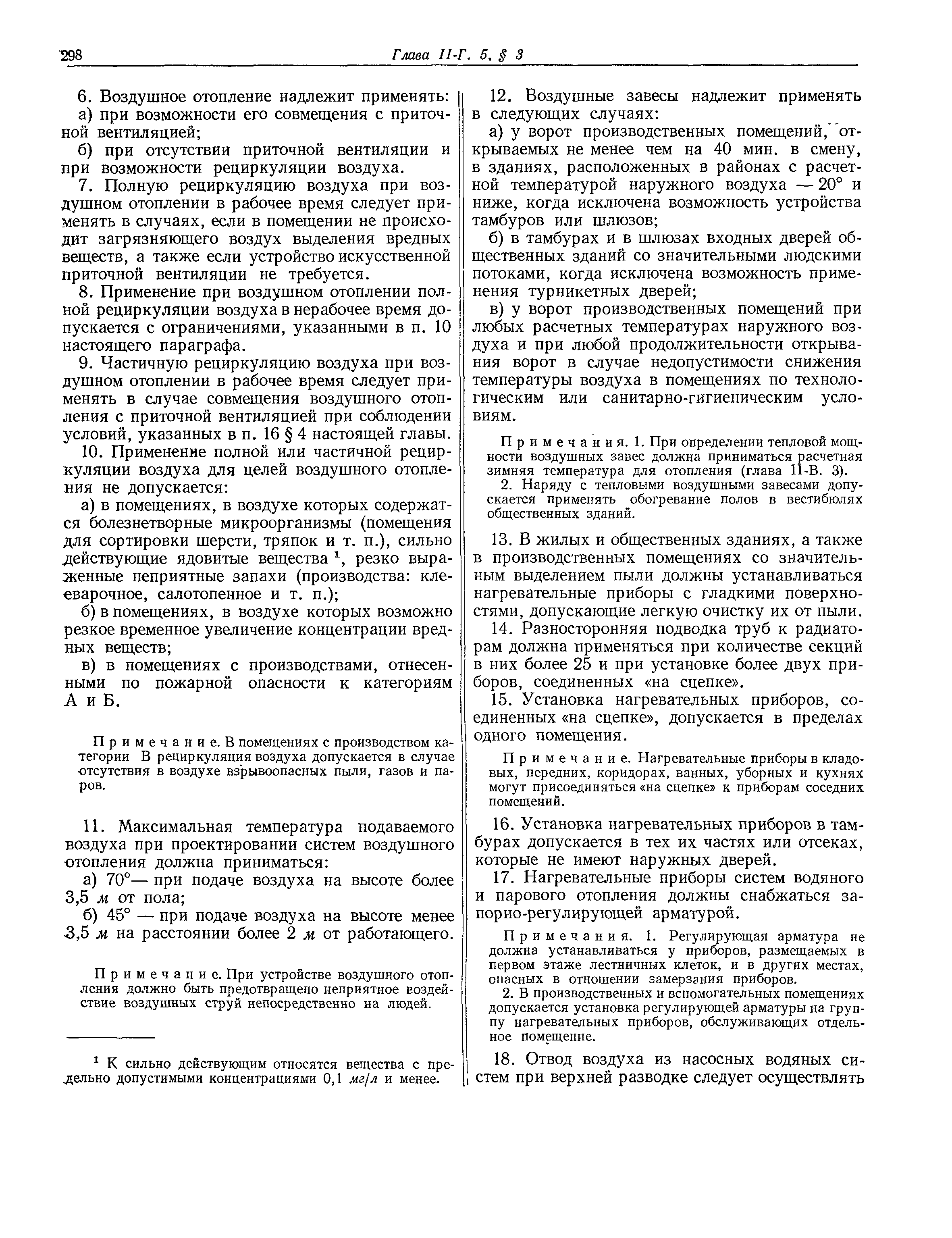 298 Глава II-Г. 5, § 3

6. Воздушное отопление надлежит применять:

а) при возможности его совмещения с приточной вентиляцией;

б) при отсутствии приточной вентиляции и при возможности рециркуляции воздуха.

7. Полную рециркуляцию воздуха при воздушном отоплении в рабочее время следует применять в случаях, если в помещении не происходит загрязняющего воздух выделения вредных веществ, а также если устройство искусственной приточной вентиляции не требуется.

8. Применение при воздушном отоплении полной рециркуляции воздуха в нерабочее время допускается с ограничениями, указанными в п. 10 настоящего параграфа.

9. Частичную рециркуляцию воздуха при воздушном отоплении в рабочее время следует применять в случае совмещения воздушного отопления с приточной вентиляцией при соблюдении условий, указанных в п. 16 § 4 настоящей главы.

10. Применение полной или частичной рециркуляции воздуха для целей воздушного отопления не допускается:

а) в помещениях, в воздухе которых содержатся болезнетворные микроорганизмы (помещения для сортировки шерсти, тряпок и т. п.), сильно действующие ядовитые вещества $^1$, резко выраженные неприятные запахи (производства: клееварочное, салотопенное и т. п.);

б) в помещениях, в воздухе которых возможно резкое временное увеличение концентрации вредных веществ;

в) в помещениях с производствами, отнесенными по пожарной опасности к категориям А и Б.

Примечание. В помещениях с производством категории В рециркуляция воздуха допускается в случае отсутствия в воздухе взрывоопасных пыли, газов и паров.

11. Максимальная температура подаваемого воздуха при проектировании систем воздушного отопления должна приниматься:

а) 70°— при подаче воздуха на высоте более 3,5 м от пола;

б) 45° — при подаче воздуха на высоте менее 3,5 м на расстоянии более 2 м от работающего.

Примечание. При устройстве воздушного отопления должно быть предотвращено неприятное воздействие воздушных струй непосредственно на людей.

$^1$ К сильно действующим относятся вещества с предельно допустимыми концентрациями 0,1 мг/л и менее.

12. Воздушные завесы надлежит применять в следующих случаях:

а) у ворот производственных помещений, открываемых не менее чем на 40 мин. в смену, в зданиях, расположенных в районах с расчетной температурой наружного воздуха — 20° и ниже, когда исключена возможность устройства тамбуров или шлюзов;

б) в тамбурах и в шлюзах входных дверей общественных зданий со значительными людскими потоками, когда исключена возможность применения турникетных дверей;

в) у ворот производственных помещений при любых расчетных температурах наружного воздуха и при любой продолжительности открывания ворот в случае недопустимости снижения температуры воздуха в помещениях по технологическим или санитарно-гигиеническим условиям.

Примечания. 1. При определении тепловой мощности воздушных завес должна приниматься расчетная зимняя температура для отопления (глава II-В. 3).

2. Наряду с тепловыми воздушными завесами допускается применять обогревание полов в вестибюлях общественных зданий.

13. В жилых и общественных зданиях, а также в производственных помещениях со значительным выделением пыли должны устанавливаться нагревательные приборы с гладкими поверхностями, допускающие легкую очистку их от пыли.

14. Разносторонняя подводка труб к радиаторам должна применяться при количестве секций в них более 25 и при установке более двух приборов, соединенных «на сцепке».

15. Установка нагревательных приборов, соединенных «на сцепке», допускается в пределах одного помещения.

Примечание. Нагревательные приборы в кладовых, передних, коридорах, ванных, уборных и кухнях могут присоединяться «на сцепке» к приборам соседних помещений.

16. Установка нагревательных приборов в тамбурах допускается в тех их частях или отсеках, которые не имеют наружных дверей.

17. Нагревательные приборы систем водяного и парового отопления должны снабжаться запорно-регулирующей арматурой.

Примечания. 1. Регулирующая арматура не должна устанавливаться у приборов, размещаемых в первом этаже лестничных клеток, и в других местах, опасных в отношении замерзания приборов.

2. В производственных и вспомогательных помещениях допускается установка регулирующей арматуры на группу нагревательных приборов, обслуживающих отдельное помещение.

18. Отвод воздуха из насосных водяных систем при верхней разводке следует осуществлять